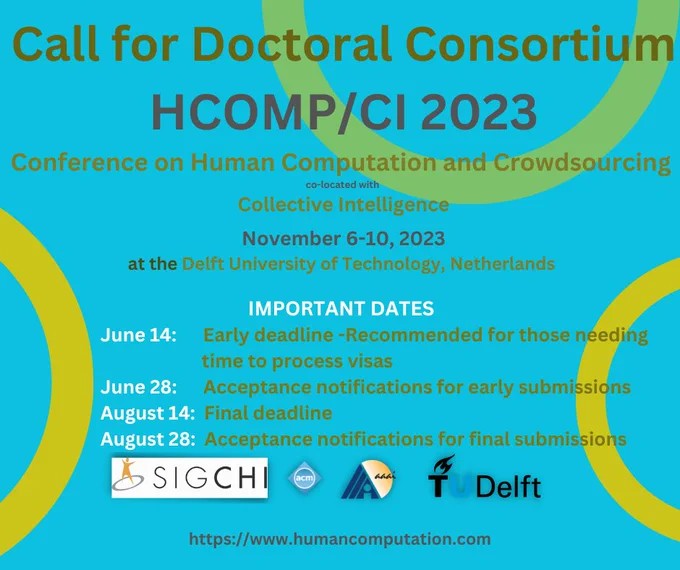 Call for Doctoral Consortium
HCOMP/CI 2023
Conference on Human Computation and Crowdsourcing
co-located with
Collective Intelligence
November 6-10, 2023
at the Delft University of Technology, Netherlands

IMPORTANT DATES
June 14: Early deadline -Recommended for those needing time to process visas
June 28: Acceptance notifications for early submissions
August 14: Final deadline
August 28: Acceptance notifications for final submissions

SIGCHI
acm
aaai
TUDelft

https://www.humancomputation.com